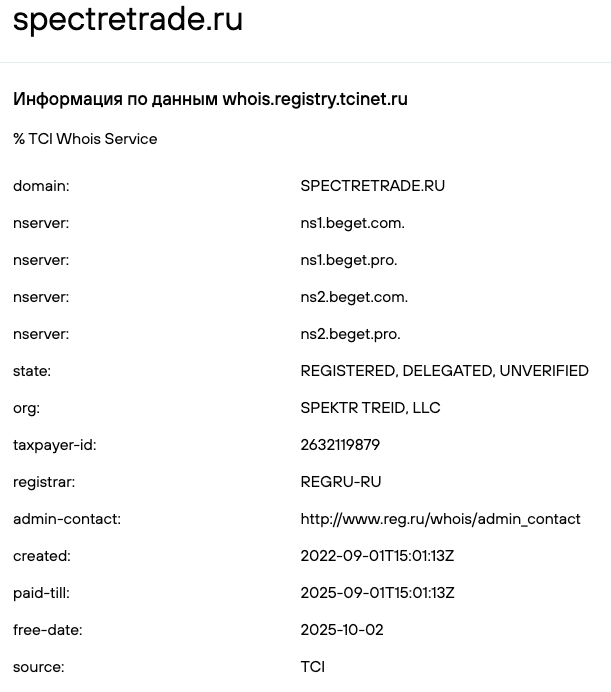 spectretrade.ru

Информация по данным whois.registry.tcinet.ru

% TCI Whois Service

| | |
|---|---|
| domain: | SPECTRETRADE.RU |
| nserver: | ns1.beget.com. |
| nserver: | ns1.beget.pro. |
| nserver: | ns2.beget.com. |
| nserver: | ns2.beget.pro. |
| state: | REGISTERED, DELEGATED, UNVERIFIED |
| org: | SPEKTR TREID, LLC |
| taxpayer-id: | 2632119879 |
| registrar: | REGRU-RU |
| admin-contact: | http://www.reg.ru/whois/admin_contact |
| created: | 2022-09-01T15:01:13Z |
| paid-till: | 2025-09-01T15:01:13Z |
| free-date: | 2025-10-02 |
| source: | TCI |